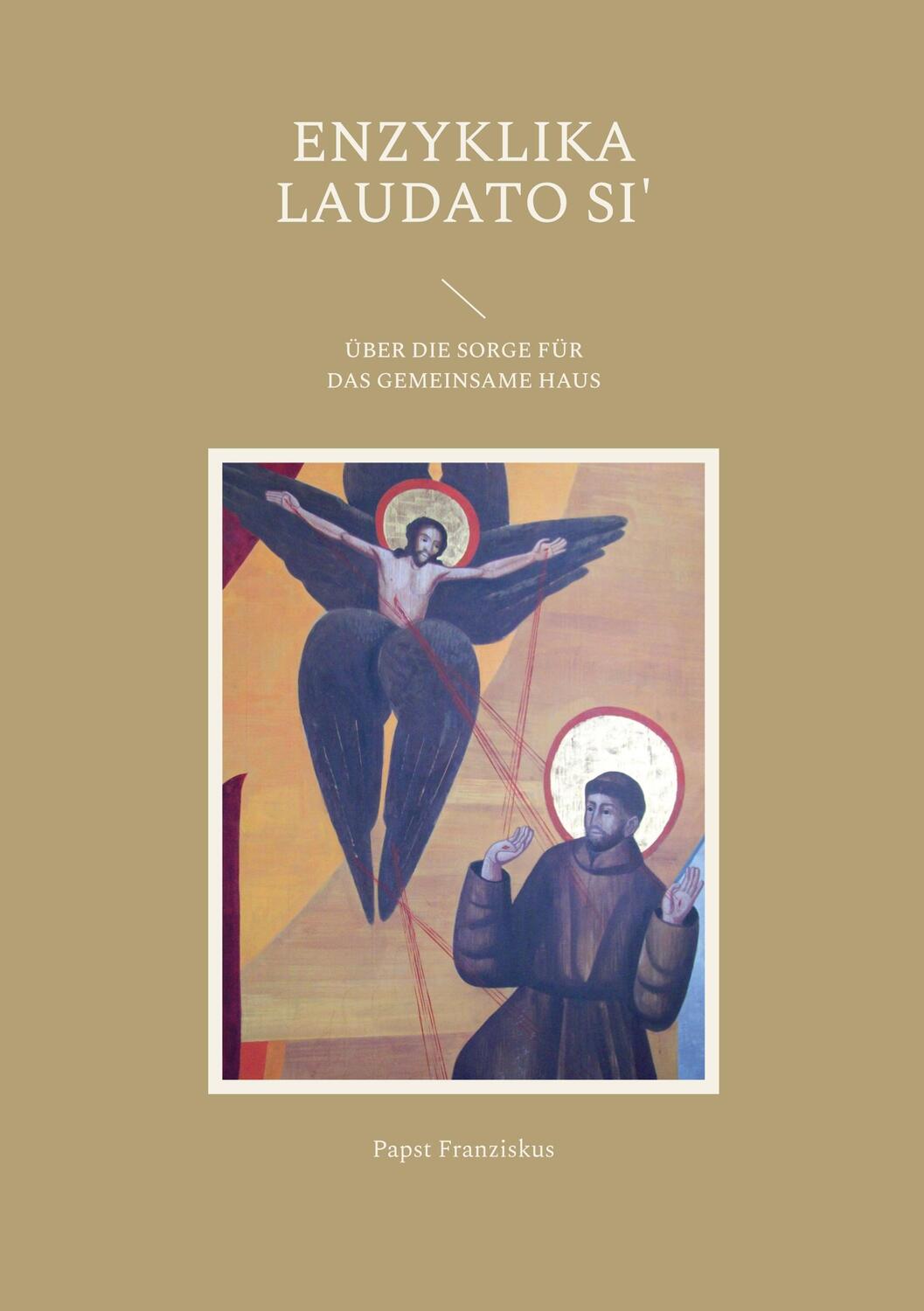 ENZYKLIKA
LAUDATO SI'

ÜBER DIE SORGE FÜR
DAS GEMEINSAME HAUS

Papst Franziskus